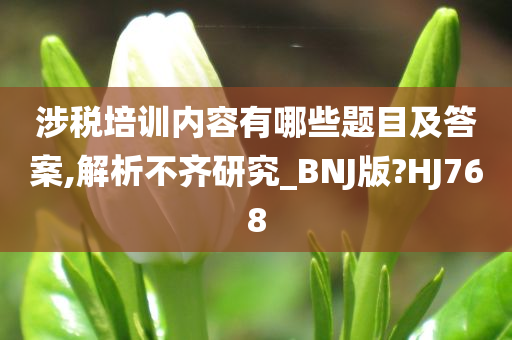 涉税培训内容有哪些题目及答案,解析不齐研究_BNJ版?HJ768